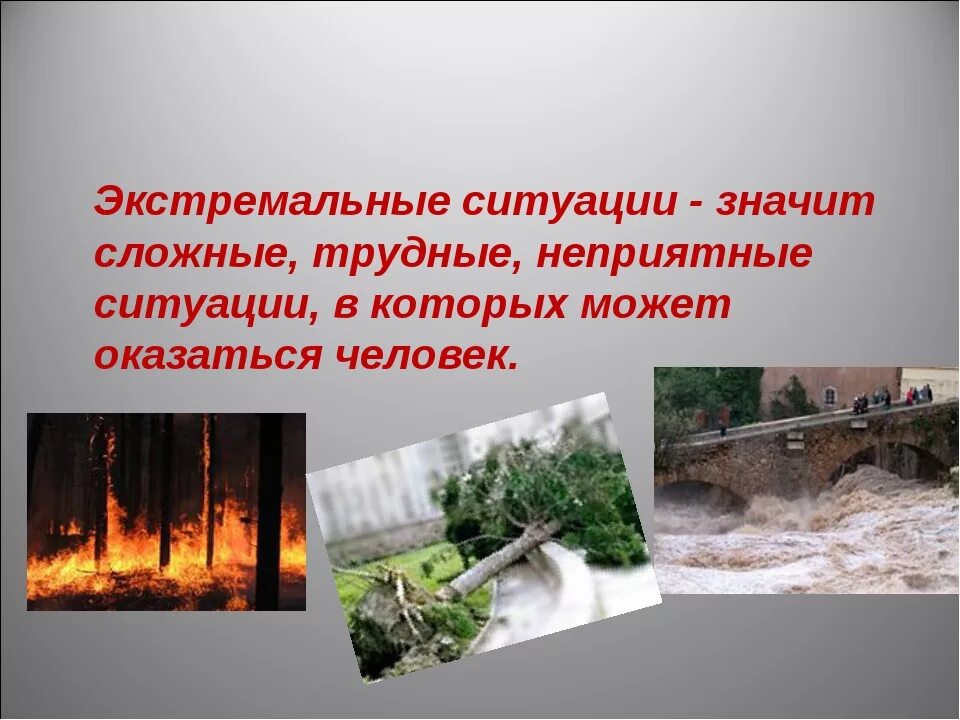 Экстремальные ситуации - значит сложные, трудные, неприятные ситуации, в которых может оказаться человек.